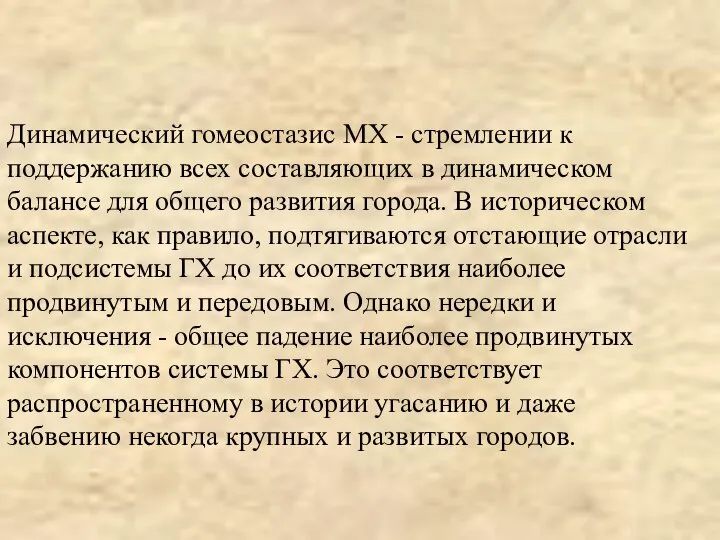 Динамический гомеостазис МХ - стремлении к поддержанию всех составляющих в динамическом балансе для общего развития города. В историческом аспекте, как правило, подтягиваются отстающие отрасли и подсистемы ГХ до их соответствия наиболее продвинутым и передовым. Однако нередки и исключения - общее падение наиболее продвинутых компонентов системы ГХ. Это соответствует распространенному в истории угасанию и даже забвению некогда крупных и развитых городов.